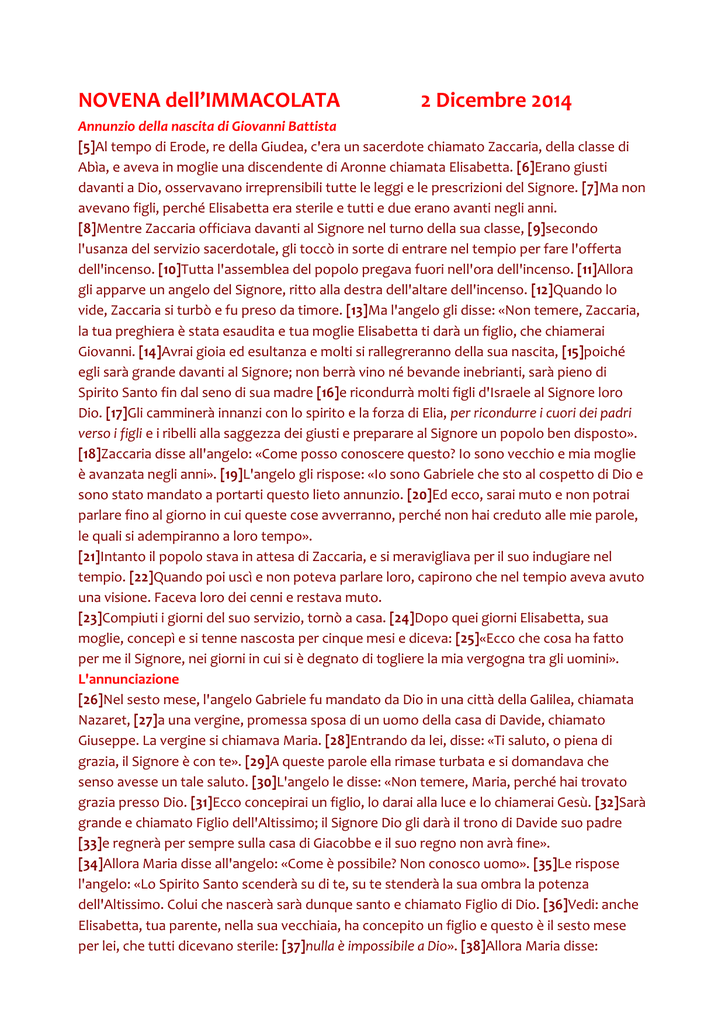 NOVENA dell'IMMACOLATA 2 Dicembre 2014

Annunzio della nascita di Giovanni Battista

[5]Al tempo di Erode, re della Giudea, c'era un sacerdote chiamato Zaccaria, della classe di Abìa, e aveva in moglie una discendente di Aronne chiamata Elisabetta. [6]Erano giusti davanti a Dio, osservavano irreprensibili tutte le leggi e le prescrizioni del Signore. [7]Ma non avevano figli, perché Elisabetta era sterile e tutti e due erano avanti negli anni.
[8]Mentre Zaccaria officiava davanti al Signore nel turno della sua classe, [9]secondo l'usanza del servizio sacerdotale, gli toccò in sorte di entrare nel tempio per fare l'offerta dell'incenso. [10]Tutta l'assemblea del popolo pregava fuori nell'ora dell'incenso. [11]Allora gli apparve un angelo del Signore, ritto alla destra dell'altare dell'incenso. [12]Quando lo vide, Zaccaria si turbò e fu preso da timore. [13]Ma l'angelo gli disse: «Non temere, Zaccaria, la tua preghiera è stata esaudita e tua moglie Elisabetta ti darà un figlio, che chiamerai Giovanni. [14]Avrai gioia ed esultanza e molti si rallegreranno della sua nascita, [15]poiché egli sarà grande davanti al Signore; non berrà vino né bevande inebrianti, sarà pieno di Spirito Santo fin dal seno di sua madre [16]e ricondurrà molti figli d'Israele al Signore loro Dio. [17]Gli camminerà innanzi con lo spirito e la forza di Elia, per ricondurre i cuori dei padri verso i figli e i ribelli alla saggezza dei giusti e preparare al Signore un popolo ben disposto».
[18]Zaccaria disse all'angelo: «Come posso conoscere questo? Io sono vecchio e mia moglie è avanzata negli anni». [19]L'angelo gli rispose: «Io sono Gabriele che sto al cospetto di Dio e sono stato mandato a portarti questo lieto annunzio. [20]Ed ecco, sarai muto e non potrai parlare fino al giorno in cui queste cose avverranno, perché non hai creduto alle mie parole, le quali si adempiranno a loro tempo».
[21]Intanto il popolo stava in attesa di Zaccaria, e si meravigliava per il suo indugiare nel tempio. [22]Quando poi uscì e non poteva parlare loro, capirono che nel tempio aveva avuto una visione. Faceva loro dei cenni e restava muto.
[23]Compiuti i giorni del suo servizio, tornò a casa. [24]Dopo quei giorni Elisabetta, sua moglie, concepì e si tenne nascosta per cinque mesi e diceva: [25]«Ecco che cosa ha fatto per me il Signore, nei giorni in cui si è degnato di togliere la mia vergogna tra gli uomini».

L'annunciazione

[26]Nel sesto mese, l'angelo Gabriele fu mandato da Dio in una città della Galilea, chiamata Nazaret, [27]a una vergine, promessa sposa di un uomo della casa di Davide, chiamato Giuseppe. La vergine si chiamava Maria. [28]Entrando da lei, disse: «Ti saluto, o piena di grazia, il Signore è con te». [29]A queste parole ella rimase turbata e si domandava che senso avesse un tale saluto. [30]L'angelo le disse: «Non temere, Maria, perché hai trovato grazia presso Dio. [31]Ecco concepirai un figlio, lo darai alla luce e lo chiamerai Gesù. [32]Sarà grande e chiamato Figlio dell'Altissimo; il Signore Dio gli darà il trono di Davide suo padre [33]e regnerà per sempre sulla casa di Giacobbe e il suo regno non avrà fine».
[34]Allora Maria disse all'angelo: «Come è possibile? Non conosco uomo». [35]Le rispose l'angelo: «Lo Spirito Santo scenderà su di te, su te stenderà la sua ombra la potenza dell'Altissimo. Colui che nascerà sarà dunque santo e chiamato Figlio di Dio. [36]Vedi: anche Elisabetta, tua parente, nella sua vecchiaia, ha concepito un figlio e questo è il sesto mese per lei, che tutti dicevano sterile: [37]nulla è impossibile a Dio». [38]Allora Maria disse: